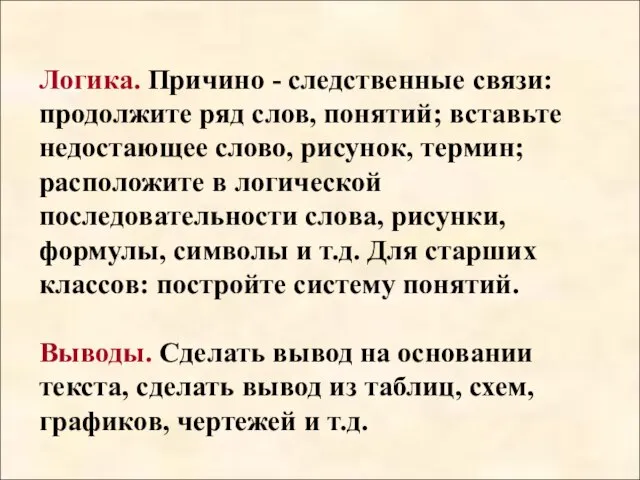 Логика. Причино - следственные связи: продолжите ряд слов, понятий; вставьте недостающее слово, рисунок, термин; расположите в логической последовательности слова, рисунки, формулы, символы и т.д. Для старших классов: постройте систему понятий.

Выводы. Сделать вывод на основании текста, сделать вывод из таблиц, схем, графиков, чертежей и т.д.